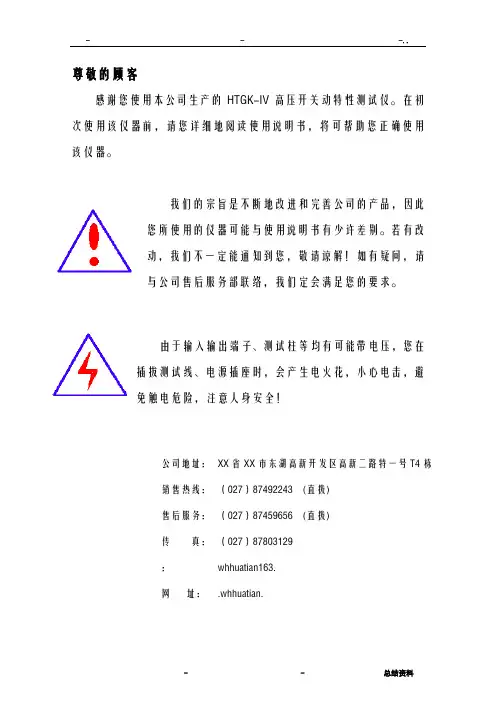 - - -..

尊敬的顾客

感谢您使用本公司生产的 HTGK-IV 高压开关动特性测试仪。在初次使用该仪器前，请您详细地阅读使用说明书，将可帮助您正确使用该仪器。

我们的宗旨是不断地改进和完善公司的产品，因此您所使用的仪器可能与使用说明书有少许差别。若有改动，我们不一定能通知到您，敬请谅解！如有疑问，请与公司售后服务部联络，我们定会满足您的要求。

由于输入输出端子、测试柱等均有可能带电压，您在插拔测试线、电源插座时，会产生电火花，小心电击，避免触电危险，注意人身安全！

公司地址： XX 省 XX 市东湖高新开发区高新二路特一号 T4 栋

销售热线： （027）87492243 （直拨）

售后服务： （027）87459656 （直拨）

传 真： （027）87803129

： whhuatian163.

网 址： .whhuatian.

- - 总结资料